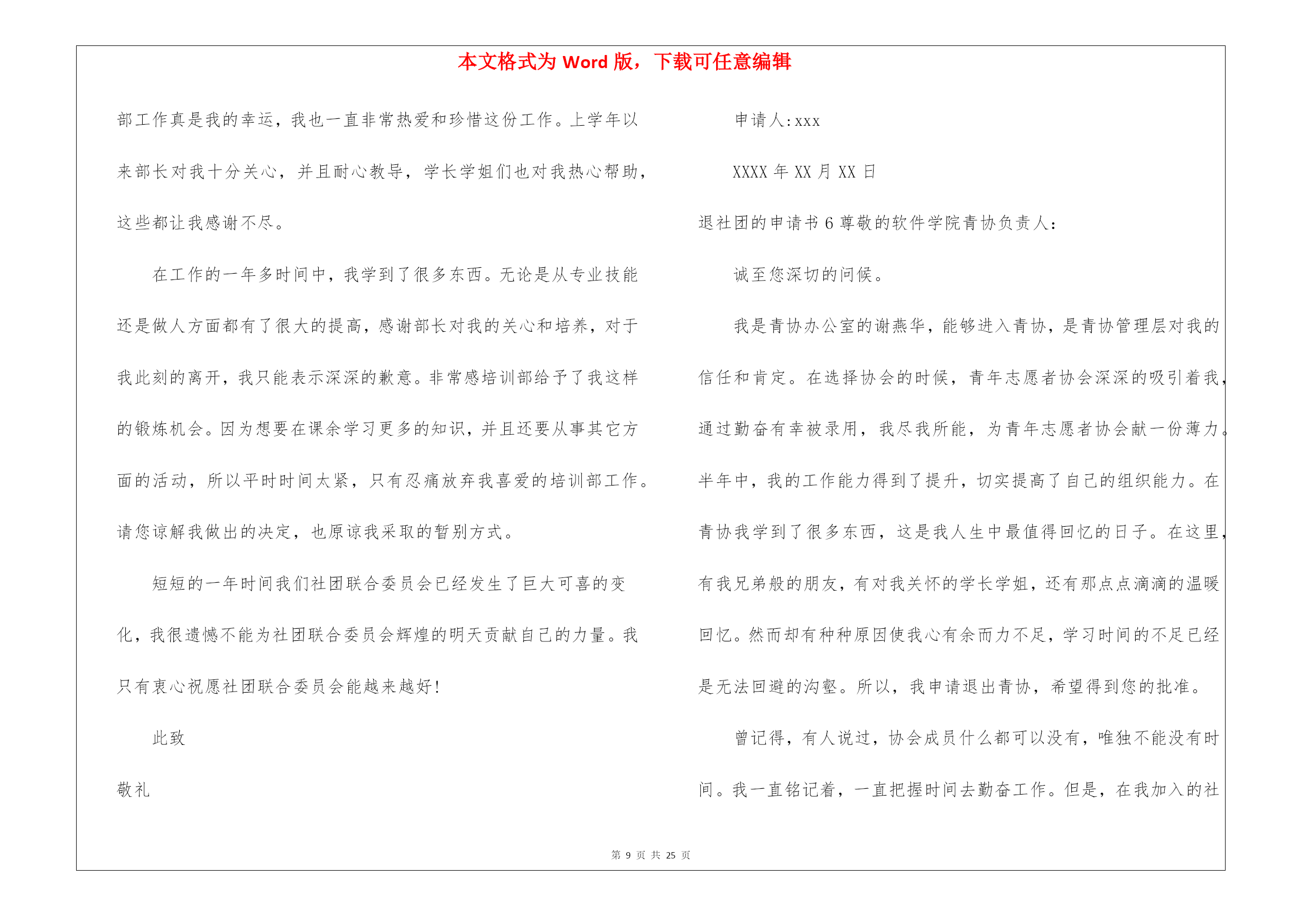 本文格式为 Word 版，下载可任意编辑

部工作真是我的幸运，我也一直非常热爱和珍惜这份工作。上学年以来部长对我十分关心，并且耐心教导，学长学姐们也对我热心帮助，这些都让我感谢不尽。

在工作的一年多时间中，我学到了很多东西。无论是从专业技能还是做人方面都有了很大的提高，感谢部长对我的关心和培养，对于我此刻的离开，我只能表示深深的歉意。非常感培训部给予了我这样的锻炼机会。因为想要在课余学习更多的知识，并且还要从事其它方面的活动，所以平时时间太紧，只有忍痛放弃我喜爱的培训部工作。请您谅解我做出的决定，也原谅我采取的暂别方式。

短短的一年时间我们社团联合委员会已经发生了巨大可喜的变化，我很遗憾不能为社团联合委员会辉煌的明天贡献自己的力量。我只有衷心祝愿社团联合委员会能越来越好！

此致

敬礼

申请人：xxx

XXXX 年 XX 月 XX 日

退社团的申请书 6 尊敬的软件学院青协负责人：

诚至您深切的问候。

我是青协办公室的谢燕华，能够进入青协，是青协管理层对我的信任和肯定。在选择协会的时候，青年志愿者协会深深的吸引着我，通过勤奋有幸被录用，我尽我所能，为青年志愿者协会献一份薄力。半年中，我的工作能力得到了提升，切实提高了自己的组织能力。在青协我学到了很多东西，这是我人生中最值得回忆的日子。在这里，有我兄弟般的朋友，有对我关怀的学长学姐，还有那点点滴滴的温暖回忆。然而却有种种原因使我心有余而力不足，学习时间的不足已经是无法回避的沟壑。所以，我申请退出青协，希望得到您的批准。

曾记得，有人说过，协会成员什么都可以没有，唯独不能没有时间。我一直铭记着，一直把握时间去勤奋工作。但是，在我加入的社

第 9 页 共 25 页